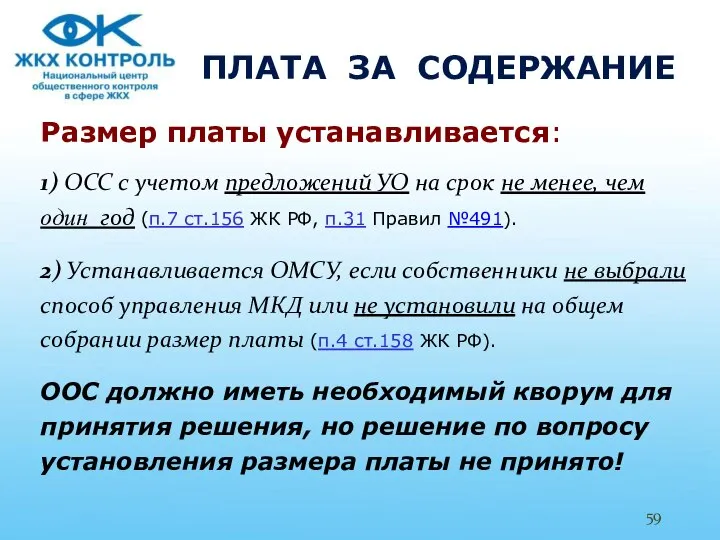 ЖКХ КОНТРОЛЬ
Национальный центр общественного контроля в сфере ЖКХ

ПЛАТА ЗА СОДЕРЖАНИЕ

Размер платы устанавливается:

1) ОСС с учетом предложений УО на срок не менее, чем один год (п.7 ст.156 ЖК РФ, п.31 Правил №491).

2) Устанавливается ОМСУ, если собственники не выбрали способ управления МКД или не установили на общем собрании размер платы (п.4 ст.158 ЖК РФ).

ООС должно иметь необходимый кворум для принятия решения, но решение по вопросу установления размера платы не принято!

59